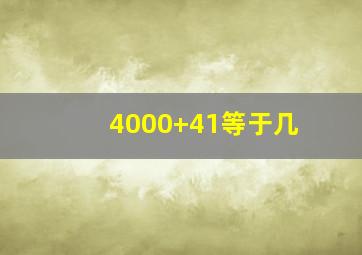 4000+41等于几